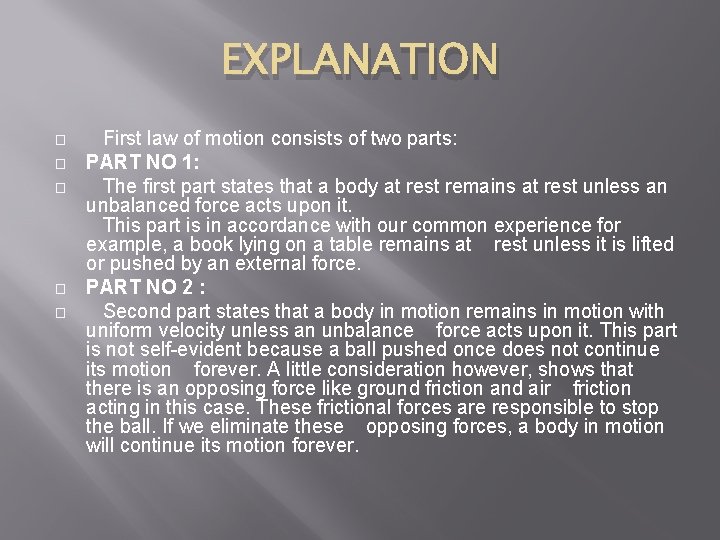 EXPLANATION

First law of motion consists of two parts:

PART NO 1:

The first part states that a body at rest remains at rest unless an unbalanced force acts upon it.
This part is in accordance with our common experience for example, a book lying on a table remains at rest unless it is lifted or pushed by an external force.

PART NO 2 :

Second part states that a body in motion remains in motion with uniform velocity unless an unbalance force acts upon it. This part is not self-evident because a ball pushed once does not continue its motion forever. A little consideration however, shows that there is an opposing force like ground friction and air friction acting in this case. These frictional forces are responsible to stop the ball. If we eliminate these opposing forces, a body in motion will continue its motion forever.